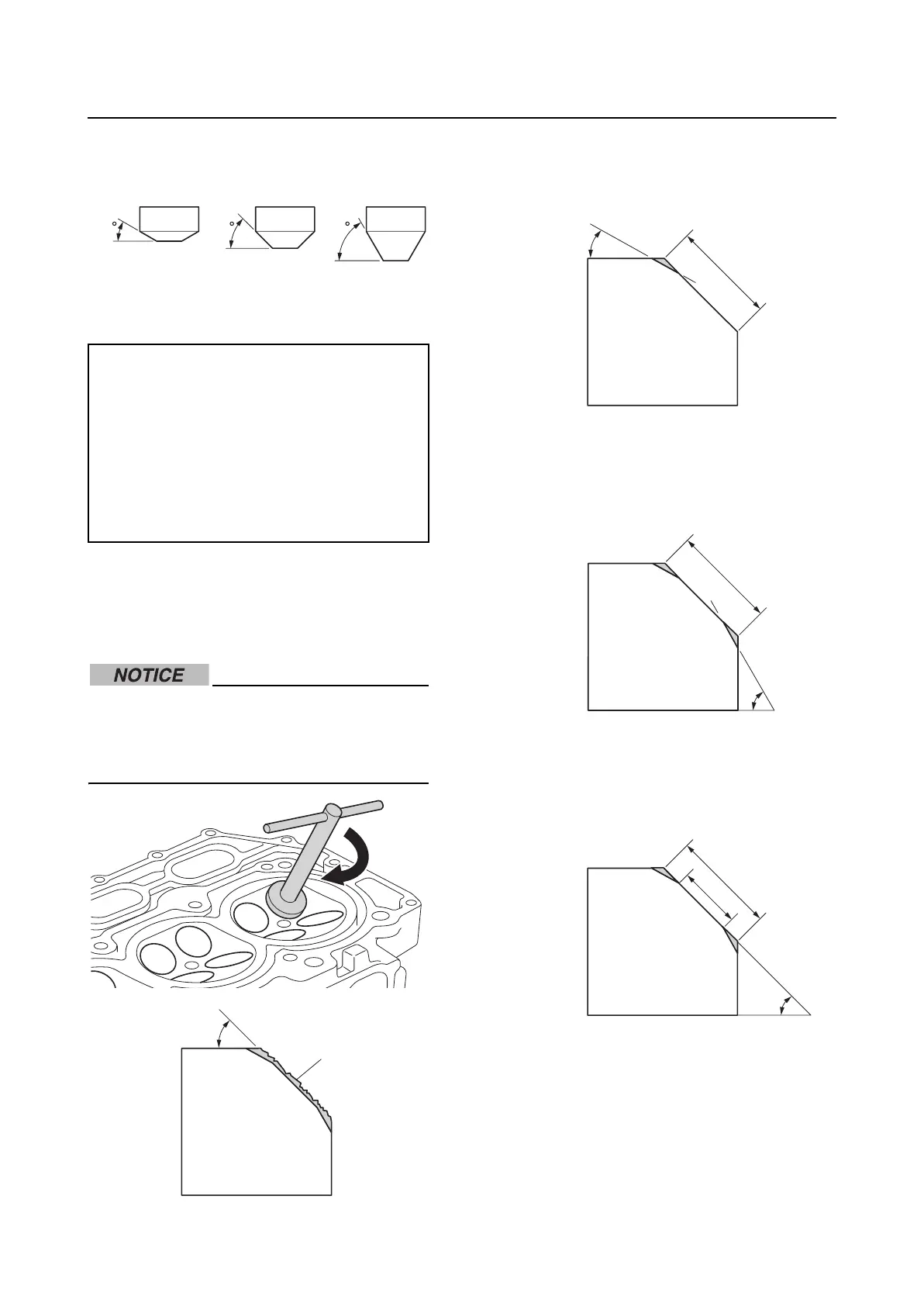 °

°

°

NOTICE